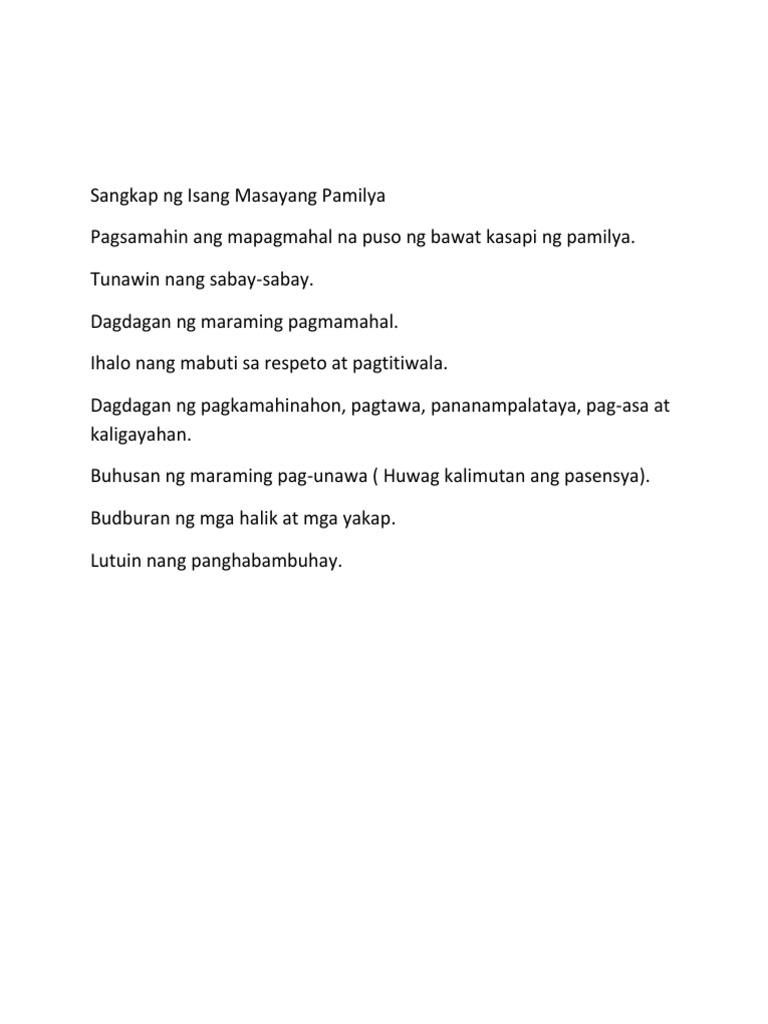 Sangkap ng Isang Masayang Pamilya

Pagsamahin ang mapagmahal na puso ng bawat kasapi ng pamilya.

Tunawin nang sabay-sabay.

Dagdagan ng maraming pagmamahal.

Ihalo nang mabuti sa respeto at pagtitiwala.

Dagdagan ng pagkamahinahon, pagtawa, pananampalataya, pag-asa at kaligayahan.

Buhusan ng maraming pag-unawa ( Huwag kalimutan ang pasensya).

Budburan ng mga halik at mga yakap.

Lutuin nang panghabambuhay.